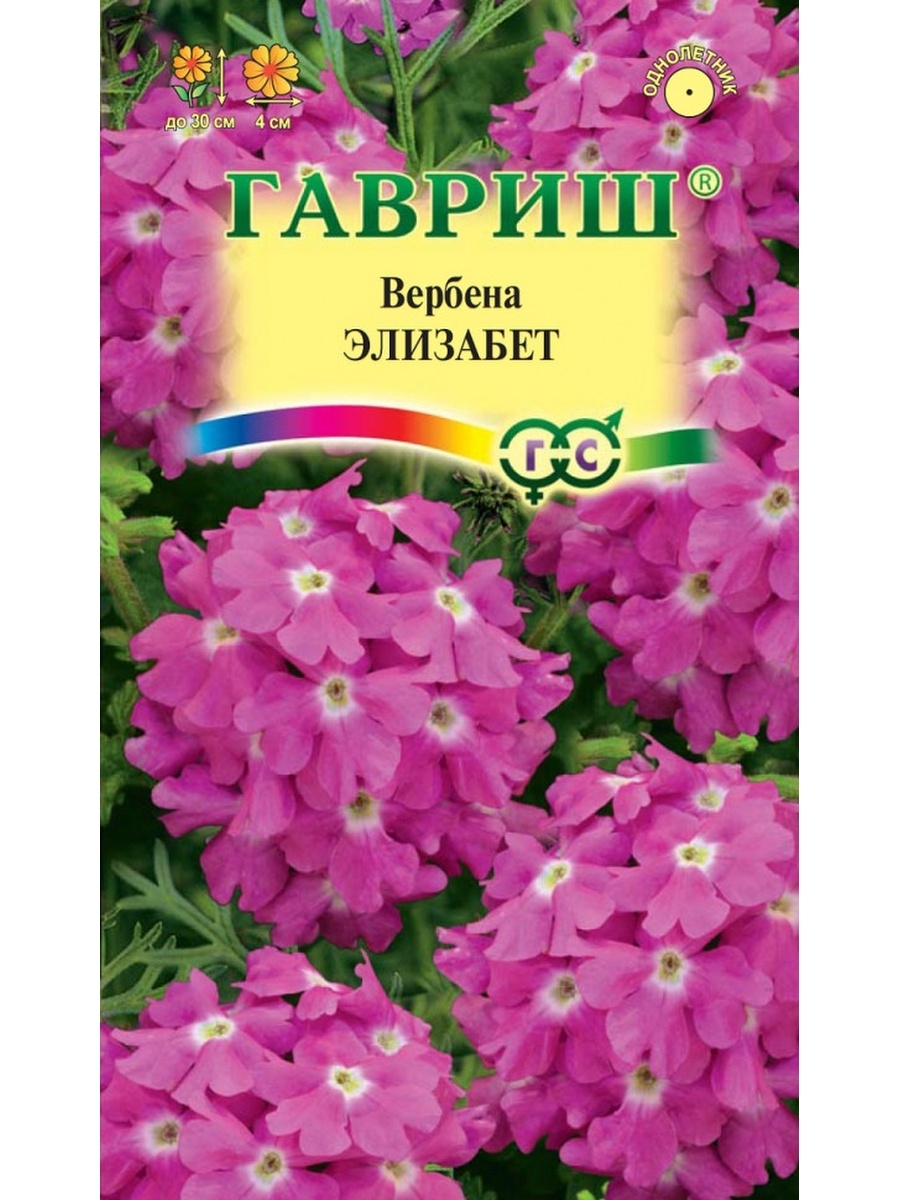 до 30 см
4 см
ОДНОЛЕТНИК
ГАВРИШ®
Вербена
ЭЛИЗАБЕТ
Г С